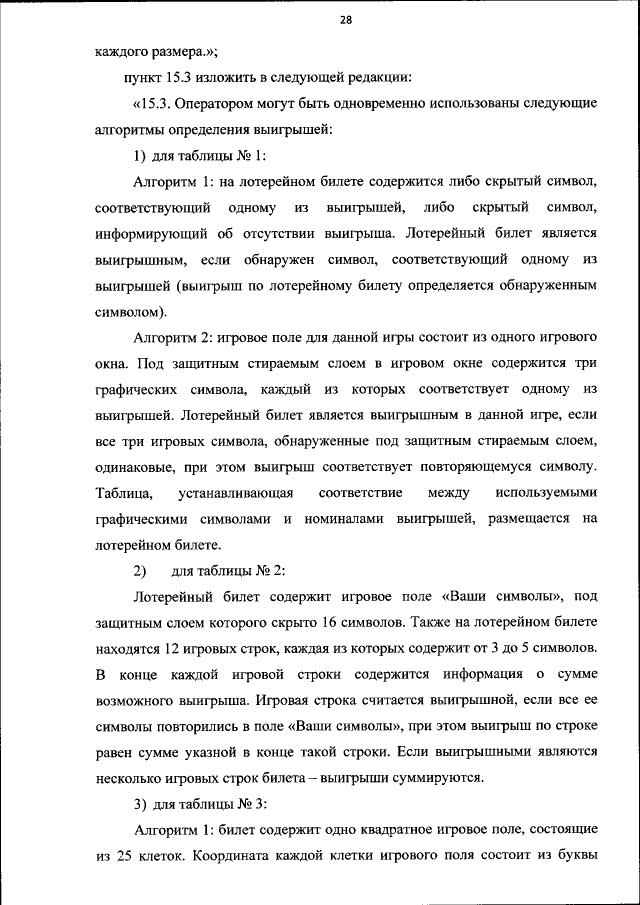 28

каждого размера.»;

пункт 15.3 изложить в следующей редакции:

«15.3. Оператором могут быть одновременно использованы следующие алгоритмы определения выигрышей:

1) для таблицы № 1:

Алгоритм 1: на лотерейном билете содержится либо скрытый символ, соответствующий одному из выигрышей, либо скрытый символ, информирующий об отсутствии выигрыша. Лотерейный билет является выигрышным, если обнаружен символ, соответствующий одному из выигрышей (выигрыш по лотерейному билету определяется обнаруженным символом).

Алгоритм 2: игровое поле для данной игры состоит из одного игрового окна. Под защитным стираемым слоем в игровом окне содержится три графических символа, каждый из которых соответствует одному из выигрышей. Лотерейный билет является выигрышным в данной игре, если все три игровых символа, обнаруженные под защитным стираемым слоем, одинаковые, при этом выигрыш соответствует повторяющемуся символу. Таблица, устанавливающая соответствие между используемыми графическими символами и номиналами выигрышей, размещается на лотерейном билете.

2) для таблицы № 2:

Лотерейный билет содержит игровое поле «Ваши символы», под защитным слоем которого скрыто 16 символов. Также на лотерейном билете находятся 12 игровых строк, каждая из которых содержит от 3 до 5 символов. В конце каждой игровой строки содержится информация о сумме возможного выигрыша. Игровая строка считается выигрышной, если все ее символы повторились в поле «Ваши символы», при этом выигрыш по строке равен сумме указной в конце такой строки. Если выигрышными являются несколько игровых строк билета – выигрыши суммируются.

3) для таблицы № 3:

Алгоритм 1: билет содержит одно квадратное игровое поле, состоящие из 25 клеток. Координата каждой клетки игрового поля состоит из буквы